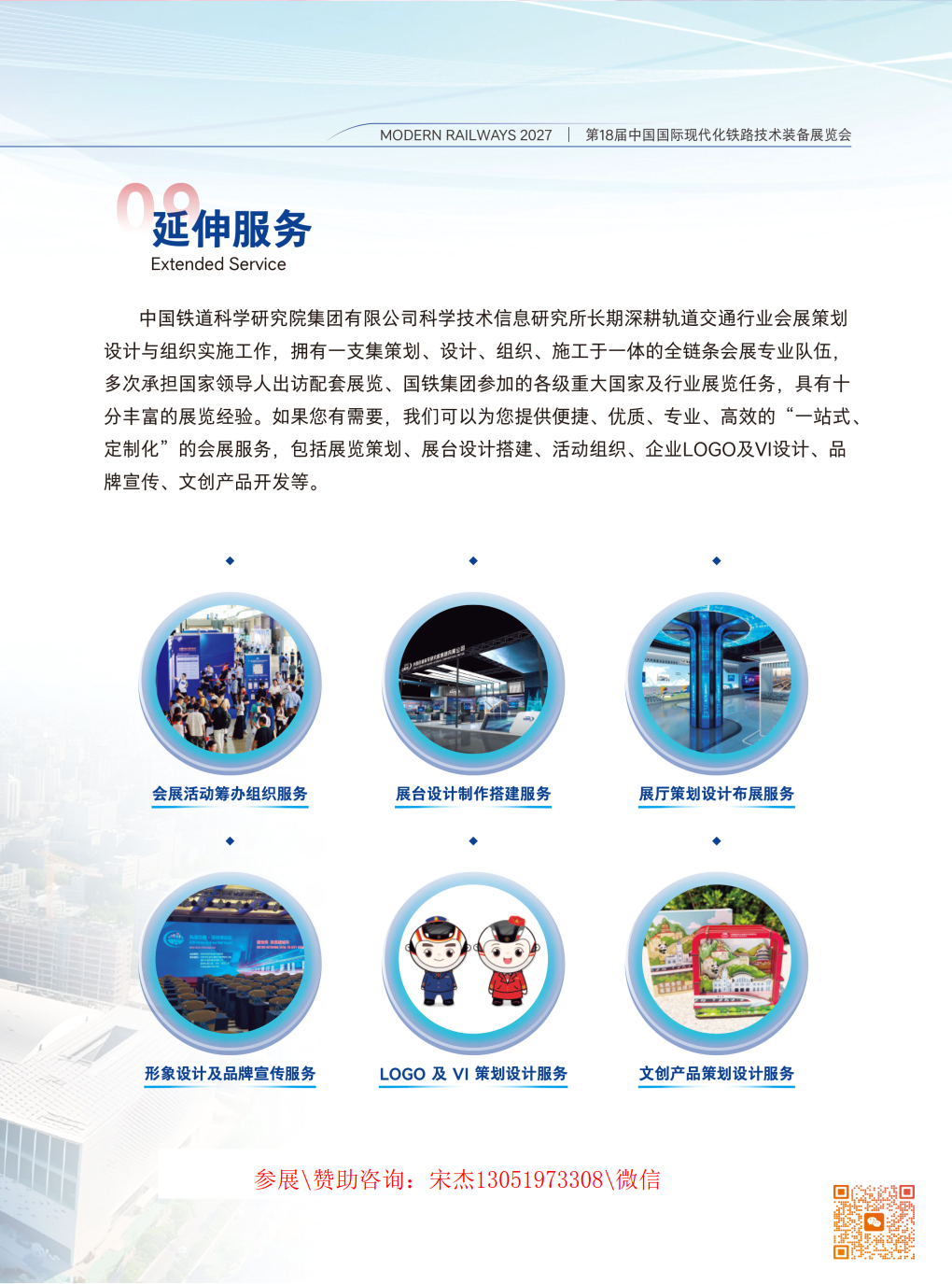 MODERN RAILWAYS 2027 | 第18届中国国际现代化铁路技术装备展览会

09
延伸服务
Extended Service

中国铁道科学研究院集团有限公司科学技术信息研究所长期深耕轨道交通行业会展策划设计与组织实施工作，拥有一支集策划、设计、组织、施工于一体的全链条会展专业队伍，多次承担国家领导人出访配套展览、国铁集团参加的各级重大国家及行业展览任务，具有十分丰富的展览经验。如果您有需要，我们可以为您提供便捷、优质、专业、高效的“一站式、定制化”的会展服务，包括展览策划、展台设计搭建、活动组织、企业LOGO及VI设计、品牌宣传、文创产品开发等。

会展活动筹办组织服务

展台设计制作搭建服务

展厅策划设计布展服务

形象设计及品牌宣传服务

LOGO 及 VI 策划设计服务

文创产品策划设计服务

参展\赞助咨询：宋杰13051973308\微信